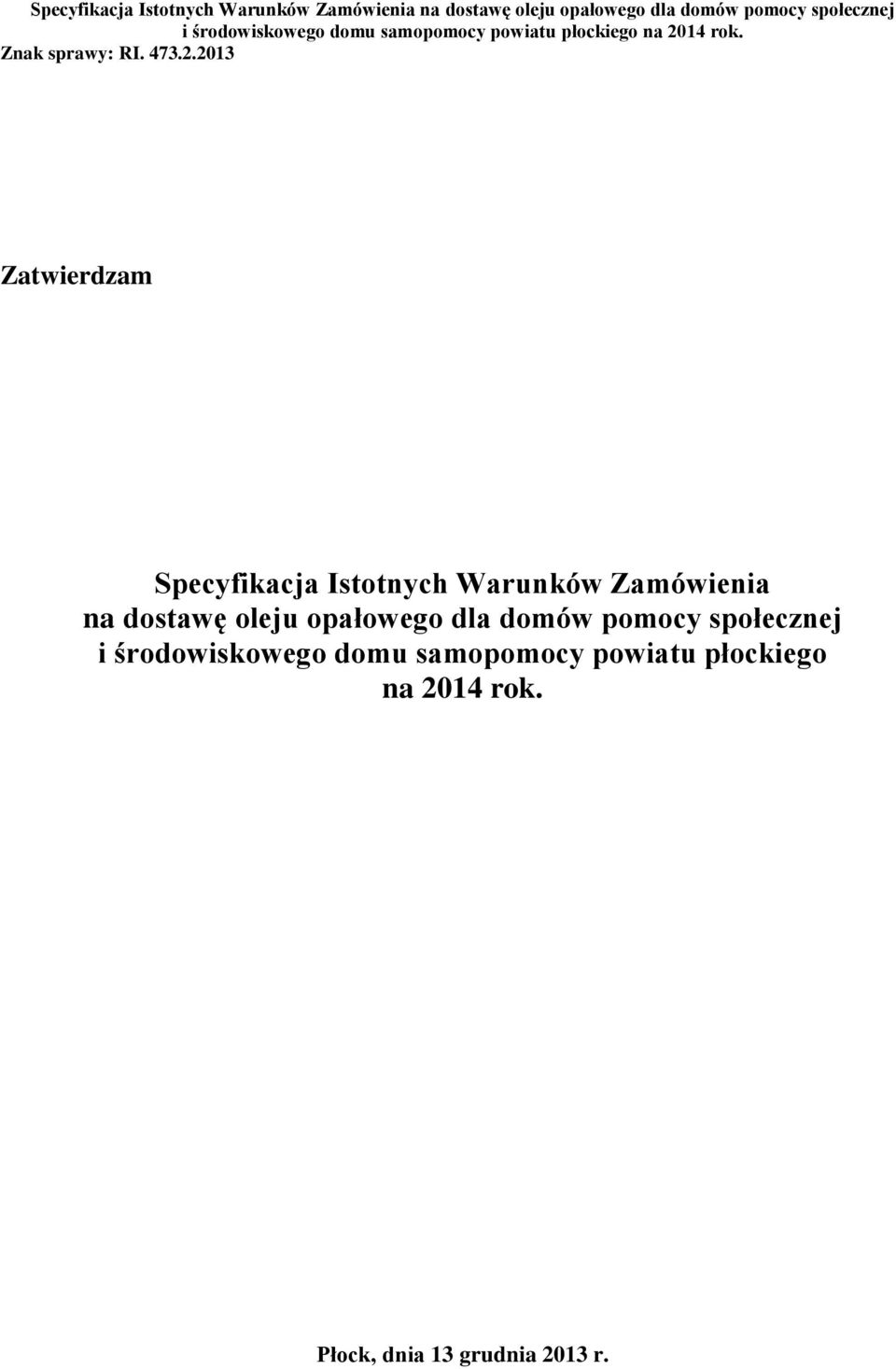 Specyfikacja Istotnych Warunków Zamówienia na dostawę oleju opałowego dla domów pomocy społecznej i środowiskowego domu samopomocy powiatu płockiego na 2014 rok.
Znak sprawy: RI. 473.2.2013

Zatwierdzam

Specyfikacja Istotnych Warunków Zamówienia
na dostawę oleju opałowego dla domów pomocy społecznej
i środowiskowego domu samopomocy powiatu płockiego
na 2014 rok.

Płock, dnia 13 grudnia 2013 r.